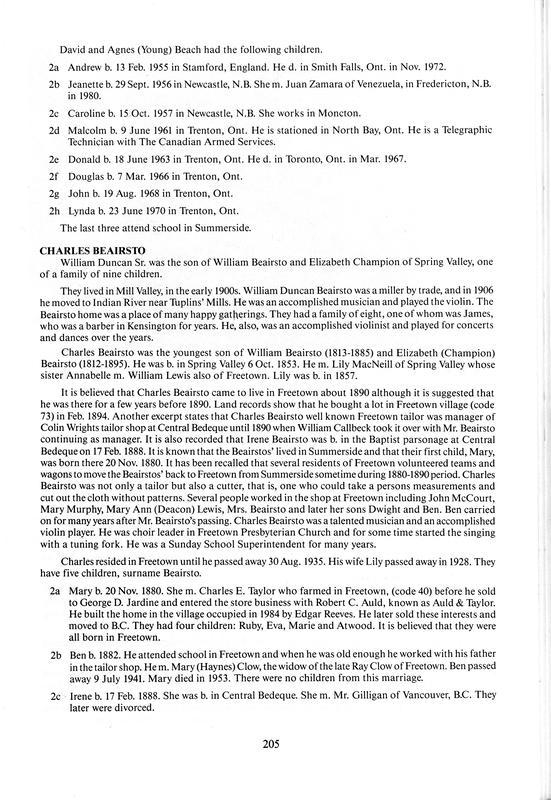 David and Agnes (Young) Beach had the following children.

2a Andrew b. 13 Feb. 1955 in Stamford, England. He d. in Smith Falls, Ont. in Nov. 1972.

2b Jeanette b. 29 Sept. 1956 in Newcastle, N.B. She m. Juan Zamara of Venezuela, in Fredericton, N.B. in 1980.

2c Caroline b. 15 Oct. 1957 in Newcastle, N.B. She works in Moncton.

2d Malcolm b. 9 June 1961 in Trenton, Ont. He is stationed in North Bay, Ont. He is a Telegraphic Technician with The Canadian Armed Services.

2e Donald b. 18 June 1963 in Trenton, Ont. He d. in Toronto, Ont. in Mar. 1967.

2f Douglas b. 7 Mar. 1966 in Trenton, Ont.

2g John b. 19 Aug. 1968 in Trenton, Ont.

2h Lynda b. 23 June 1970 in Trenton, Ont.

The last three attend school in Summerside.

CHARLES BEAIRSTO
William Duncan Sr. was the son of William Beairsto and Elizabeth Champion of Spring Valley, one of a family of nine children.

They lived in Mill Valley, in the early 1900s. William Duncan Beairsto was a miller by trade, and in 1906 he moved to Indian River near Tuplins' Mills. He was an accomplished musician and played the violin. The Beairsto home was a place of many happy gatherings. They had a family of eight, one of whom was James, who was a barber in Kensington for years. He, also, was an accomplished violinist and played for concerts and dances over the years.

Charles Beairsto was the youngest son of William Beairsto (1813-1885) and Elizabeth (Champion) Beairsto (1812-1895). He was b. in Spring Valley 6 Oct. 1853. He m. Lily MacNeill of Spring Valley whose sister Annabelle m. William Lewis also of Freetown. Lily was b. in 1857.

It is believed that Charles Beairsto came to live in Freetown about 1890 although it is suggested that he was there for a few years before 1890. Land records show that he bought a lot in Freetown village (code 73) in Feb. 1894. Another excerpt states that Charles Beairsto well known Freetown tailor was manager of Colin Wrights tailor shop at Central Bedeque until 1890 when William Callbeck took it over with Mr. Beairsto continuing as manager. It is also recorded that Irene Beairsto was b. in the Baptist parsonage at Central Bedeque on 17 Feb. 1888. It is known that the Beairstos' lived in Summerside and that their first child, Mary, was born there 20 Nov. 1880. It has been recalled that several residents of Freetown volunteered teams and wagons to move the Beairstos' back to Freetown from Summerside sometime during 1880-1890 period. Charles Beairsto was not only a tailor but also a cutter, that is, one who could take a persons measurements and cut out the cloth without patterns. Several people worked in the shop at Freetown including John McCourt, Mary Murphy, Mary Ann (Deacon) Lewis, Mrs. Beairsto and later her sons Dwight and Ben. Ben carried on for many years after Mr. Beairsto's passing. Charles Beairsto was a talented musician and an accomplished violin player. He was choir leader in Freetown Presbyterian Church and for some time started the singing with a tuning fork. He was a Sunday School Superintendent for many years.

Charles resided in Freetown until he passed away 30 Aug. 1935. His wife Lily passed away in 1928. They have five children, surname Beairsto.

2a Mary b. 20 Nov. 1880. She m. Charles E. Taylor who farmed in Freetown, (code 40) before he sold to George D. Jardine and entered the store business with Robert C. Auld, known as Auld & Taylor. He built the home in the village occupied in 1984 by Edgar Reeves. He later sold these interests and moved to B.C. They had four children: Ruby, Eva, Marie and Atwood. It is believed that they were all born in Freetown.

2b Ben b. 1882. He attended school in Freetown and when he was old enough he worked with his father in the tailor shop. He m. Mary (Haynes) Clow, the widow of the late Ray Clow of Freetown. Ben passed away 9 July 1941. Mary died in 1953. There were no children from this marriage.

2c Irene b. 17 Feb. 1888. She was b. in Central Bedeque. She m. Mr. Gilligan of Vancouver, B.C. They later were divorced.

205